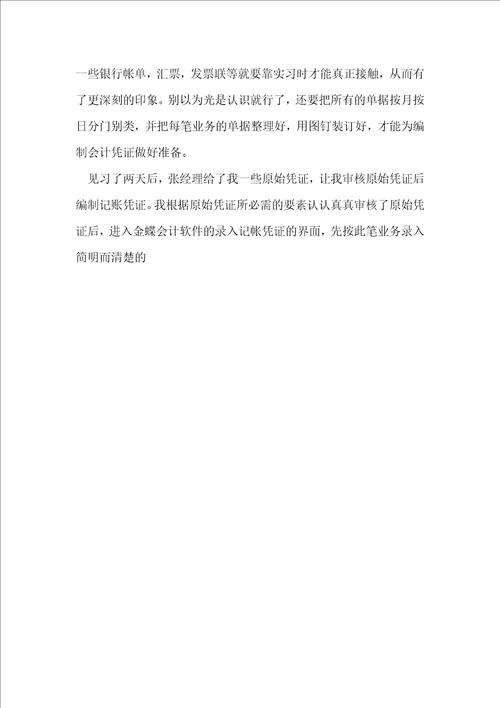 一些银行帐单，汇票，发票联等就要靠实习时才能真正接触，从而有了更深刻的印象。别以为光是认识就行了，还要把所有的单据按月按日分门别类，并把每笔业务的单据整理好，用图钉装订好，才能为编制会计凭证做好准备。

见习了两天后，张经理给了我一些原始凭证，让我审核原始凭证后编制记账凭证。我根据原始凭证所必需的要素认认真真审核了原始凭证后，进入金蝶会计软件的录入记帐凭证的界面，先按此笔业务录入简明而清楚的